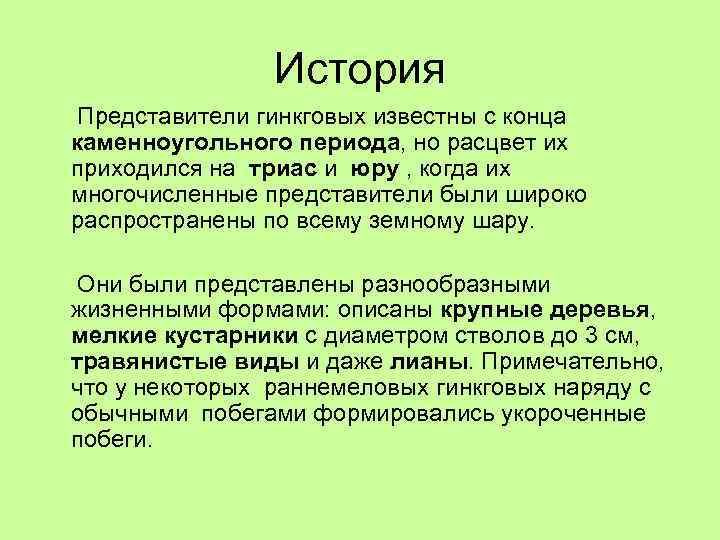 История

Представители гинкговых известны с конца каменноугольного периода, но расцвет их приходился на триас и юру , когда их многочисленные представители были широко распространены по всему земному шару.

Они были представлены разнообразными жизненными формами: описаны крупные деревья, мелкие кустарники с диаметром стволов до 3 см, травянистые виды и даже лианы. Примечательно, что у некоторых раннемеловых гинкговых наряду с обычными побегами формировались укороченные побеги.